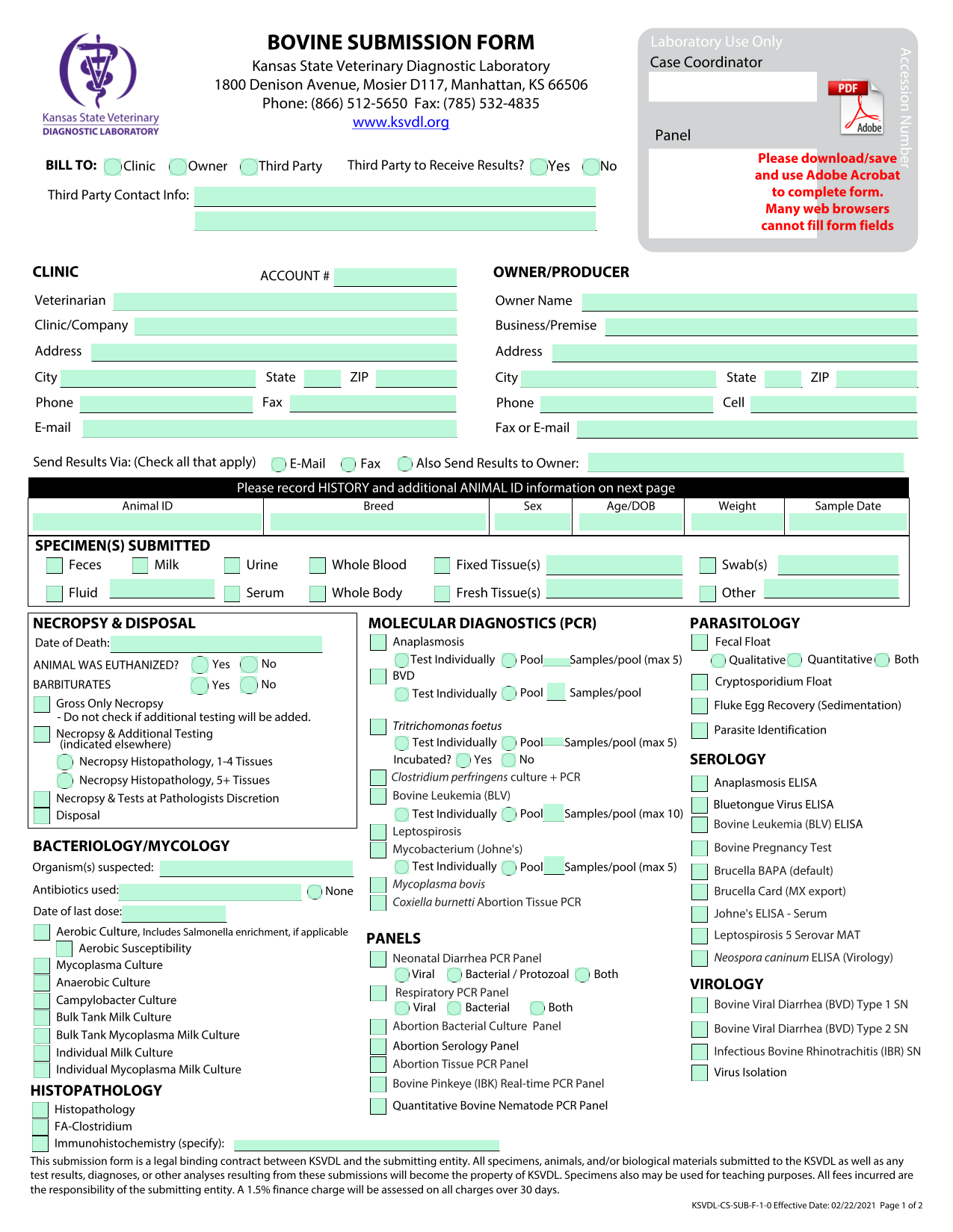 Kansas State Veterinary
DIAGNOSTIC LABORATORY

BOVINE SUBMISSION FORM
Kansas State Veterinary Diagnostic Laboratory
1800 Denison Avenue, Mosier D117, Manhattan, KS 66506
Phone: (866) 512-5650 Fax: (785) 532-4835
www.ksvdl.org

Laboratory Use Only
Case Coordinator
Panel
Accession Number
PDF
Adobe
Please download/save and use Adobe Acrobat to complete form. Many web browsers cannot fill form fields

BILL TO: Clinic Owner Third Party Third Party to Receive Results? Yes No
Third Party Contact Info:

CLINIC
ACCOUNT #
Veterinarian
Clinic/Company
Address
City State ZIP
Phone Fax
E-mail

OWNER/PRODUCER
Owner Name
Business/Premise
Address
City State ZIP
Phone Cell
Fax or E-mail

Send Results Via: (Check all that apply) E-Mail Fax Also Send Results to Owner:

Please record HISTORY and additional ANIMAL ID information on next page

| Animal ID | Breed | Sex | Age/DOB | Weight | Sample Date |
|---|---|---|---|---|---|
| | | | | | |

SPECIMEN(S) SUBMITTED
Feces Milk Urine Whole Blood Fixed Tissue(s) Swab(s)
Fluid Serum Whole Body Fresh Tissue(s) Other

NECROPSY & DISPOSAL
Date of Death:
ANIMAL WAS EUTHANIZED? Yes No
BARBITURATES Yes No
Gross Only Necropsy
- Do not check if additional testing will be added.
Necropsy & Additional Testing (indicated elsewhere)
Necropsy Histopathology, 1-4 Tissues
Necropsy Histopathology, 5+ Tissues
Necropsy & Tests at Pathologists Discretion
Disposal

BACTERIOLOGY/MYCOLOGY
Organism(s) suspected:
Antibiotics used: None
Date of last dose:
Aerobic Culture, Includes Salmonella enrichment, if applicable
Aerobic Susceptibility
Mycoplasma Culture
Anaerobic Culture
Campylobacter Culture
Bulk Tank Milk Culture
Bulk Tank Mycoplasma Milk Culture
Individual Milk Culture
Individual Mycoplasma Milk Culture

HISTOPATHOLOGY
Histopathology
FA-Clostridium
Immunohistochemistry (specify):

MOLECULAR DIAGNOSTICS (PCR)
Anaplasmosis
Test Individually Pool Samples/pool (max 5)
BVD
Test Individually Pool Samples/pool
Tritrichomonas foetus
Test Individually Pool Samples/pool (max 5)
Incubated? Yes No
Clostridium perfringens culture + PCR
Bovine Leukemia (BLV)
Test Individually Pool Samples/pool (max 10)
Leptospirosis
Mycobacterium (Johne's)
Test Individually Pool Samples/pool (max 5)
Mycoplasma bovis
Coxiella burnetti Abortion Tissue PCR

PANELS
Neonatal Diarrhea PCR Panel
Viral Bacterial / Protozoal Both
Respiratory PCR Panel
Viral Bacterial Both
Abortion Bacterial Culture Panel
Abortion Serology Panel
Abortion Tissue PCR Panel
Bovine Pinkeye (IBK) Real-time PCR Panel
Quantitative Bovine Nematode PCR Panel

PARASITOLOGY
Fecal Float
Qualitative Quantitative Both
Cryptosporidium Float
Fluke Egg Recovery (Sedimentation)
Parasite Identification

SEROLOGY
Anaplasmosis ELISA
Bluetongue Virus ELISA
Bovine Leukemia (BLV) ELISA
Bovine Pregnancy Test
Brucella BAPA (default)
Brucella Card (MX export)
Johne's ELISA - Serum
Leptospirosis 5 Serovar MAT
Neospora caninum ELISA (Virology)

VIROLOGY
Bovine Viral Diarrhea (BVD) Type 1 SN
Bovine Viral Diarrhea (BVD) Type 2 SN
Infectious Bovine Rhinotrachitis (IBR) SN
Virus Isolation

This submission form is a legal binding contract between KSVDL and the submitting entity. All specimens, animals, and/or biological materials submitted to the KSVDL as well as any test results, diagnoses, or other analyses resulting from these submissions will become the property of KSVDL. Specimens also may be used for teaching purposes. All fees incurred are the responsibility of the submitting entity. A 1.5% finance charge will be assessed on all charges over 30 days.

KSVDL-CS-SUB-F-1-0 Effective Date: 02/22/2021 Page 1 of 2